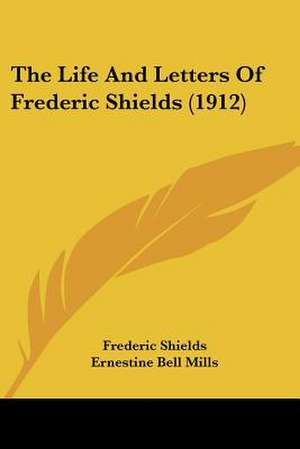 The Life And Letters Of Frederic Shields (1912)

Frederic Shields
Ernestine Bell Mills